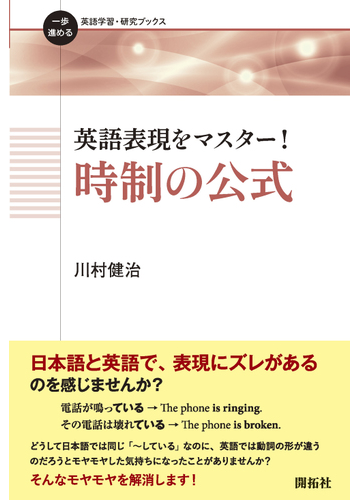 一歩進める 英語学習・研究ブックス

英語表現をマスター！
時制の公式

川村健治

日本語と英語で、表現にズレがあるのを感じませんか？

電話が鳴っている → The phone is ringing.
その電話は壊れている → The phone is broken.

どうして日本語では同じ「〜している」なのに、英語では動詞の形が違うのだろうとモヤモヤした気持ちになったことがありませんか？

そんなモヤモヤを解消します！

開拓社